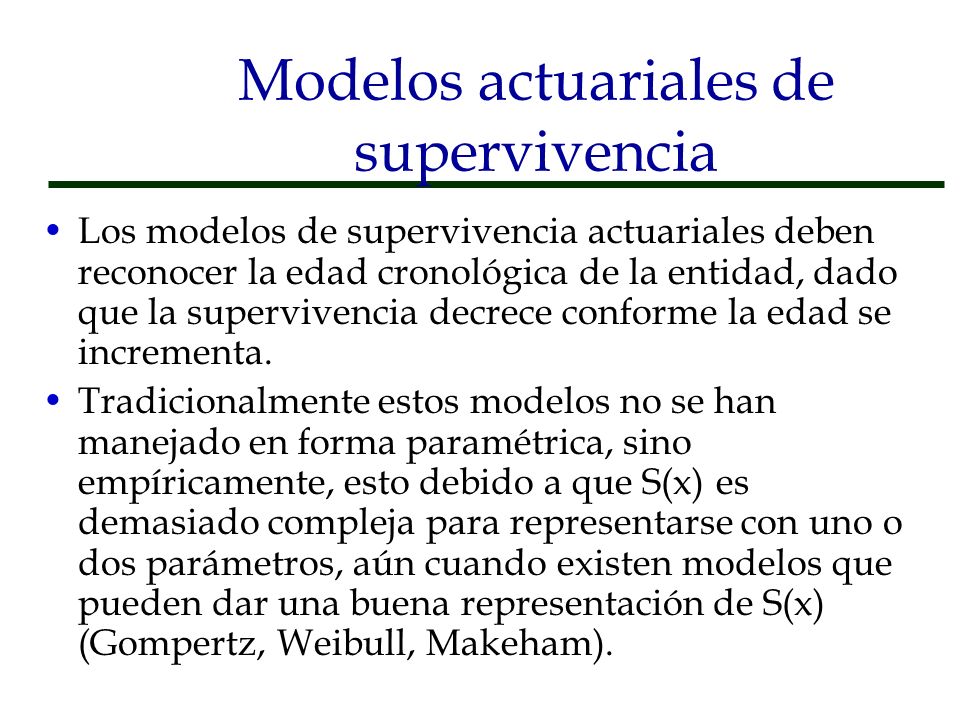 Modelos actuariales de supervivencia

• Los modelos de supervivencia actuariales deben reconocer la edad cronológica de la entidad, dado que la supervivencia decrece conforme la edad se incrementa.

• Tradicionalmente estos modelos no se han manejado en forma paramétrica, sino empíricamente, esto debido a que S(x) es demasiado compleja para representarse con uno o dos parámetros, aún cuando existen modelos que pueden dar una buena representación de S(x) (Gompertz, Weibull, Makeham).